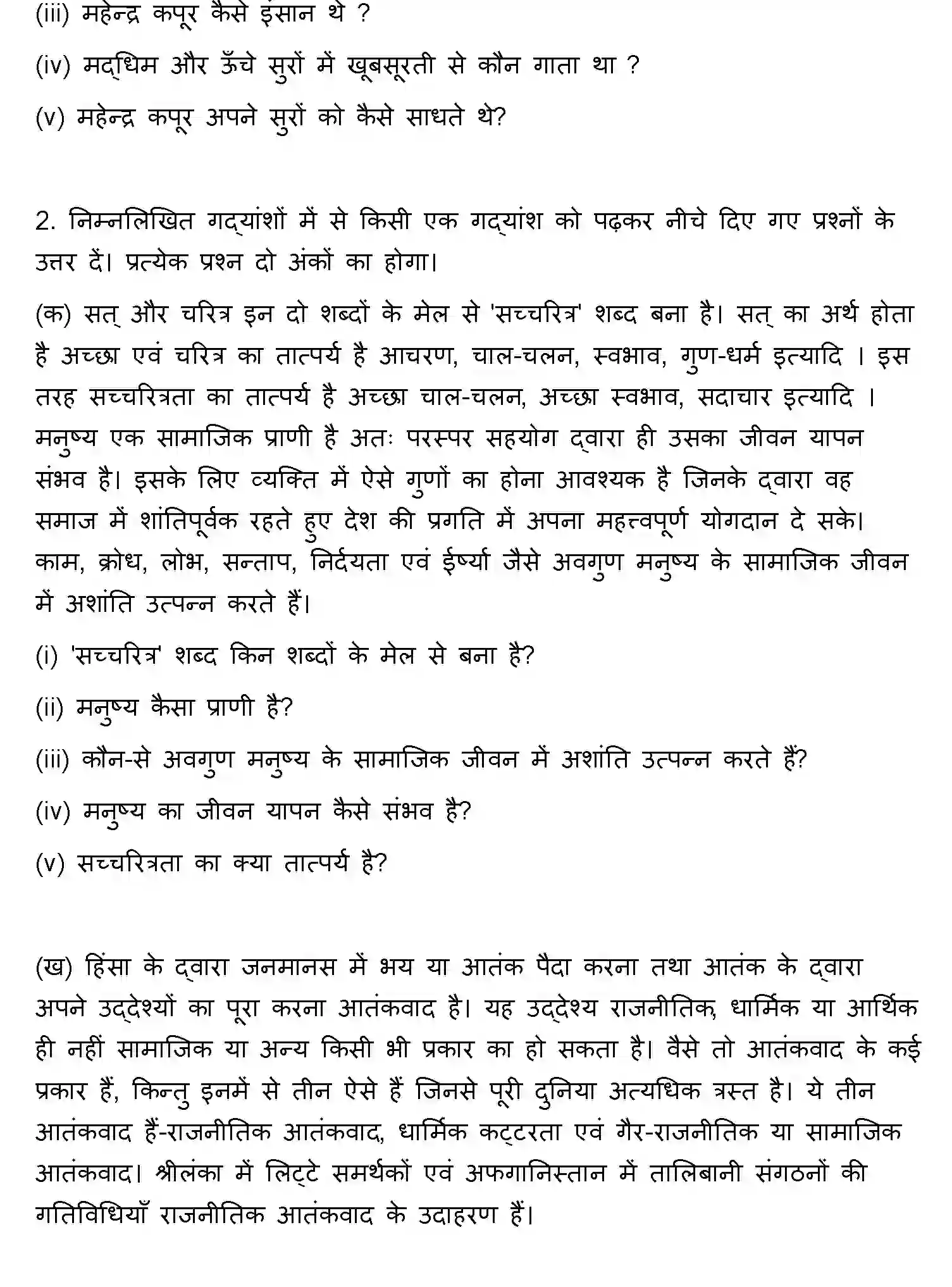 (iii) महेन्द्र कपूर कैसे इंसान थे ?

(iv) मद्धिम और ऊँचे सुरों में खूबसूरती से कौन गाता था ?

(v) महेन्द्र कपूर अपने सुरों को कैसे साधते थे?

2. निम्नलिखित गद्यांशों में से किसी एक गद्यांश को पढ़कर नीचे दिए गए प्रश्नों के उत्तर दें। प्रत्येक प्रश्न दो अंकों का होगा।

(क) सत् और चरित्र इन दो शब्दों के मेल से 'सच्चरित्र' शब्द बना है। सत् का अर्थ होता है अच्छा एवं चरित्र का तात्पर्य है आचरण, चाल-चलन, स्वभाव, गुण-धर्म इत्यादि । इस तरह सच्चरित्रता का तात्पर्य है अच्छा चाल-चलन, अच्छा स्वभाव, सदाचार इत्यादि । मनुष्य एक सामाजिक प्राणी है अतः परस्पर सहयोग द्वारा ही उसका जीवन यापन संभव है। इसके लिए व्यक्ति में ऐसे गुणों का होना आवश्यक है जिनके द्वारा वह समाज में शांतिपूर्वक रहते हुए देश की प्रगति में अपना महत्त्वपूर्ण योगदान दे सके। काम, क्रोध, लोभ, सन्ताप, निर्दयता एवं ईर्ष्या जैसे अवगुण मनुष्य के सामाजिक जीवन में अशांति उत्पन्न करते हैं।

(i) 'सच्चरित्र' शब्द किन शब्दों के मेल से बना है?

(ii) मनुष्य कैसा प्राणी है?

(iii) कौन-से अवगुण मनुष्य के सामाजिक जीवन में अशांति उत्पन्न करते हैं?

(iv) मनुष्य का जीवन यापन कैसे संभव है?

(v) सच्चरित्रता का क्या तात्पर्य है?

(ख) हिंसा के द्वारा जनमानस में भय या आतंक पैदा करना तथा आतंक के द्वारा अपने उद्देश्यों का पूरा करना आतंकवाद है। यह उद्देश्य राजनीतिक, धार्मिक या आर्थिक ही नहीं सामाजिक या अन्य किसी भी प्रकार का हो सकता है। वैसे तो आतंकवाद के कई प्रकार हैं, किन्तु इनमें से तीन ऐसे हैं जिनसे पूरी दुनिया अत्यधिक त्रस्त है। ये तीन आतंकवाद हैं-राजनीतिक आतंकवाद, धार्मिक कट्टरता एवं गैर-राजनीतिक या सामाजिक आतंकवाद। श्रीलंका में लिट्टे समर्थकों एवं अफगानिस्तान में तालिबानी संगठनों की गतिविधियाँ राजनीतिक आतंकवाद के उदाहरण हैं।